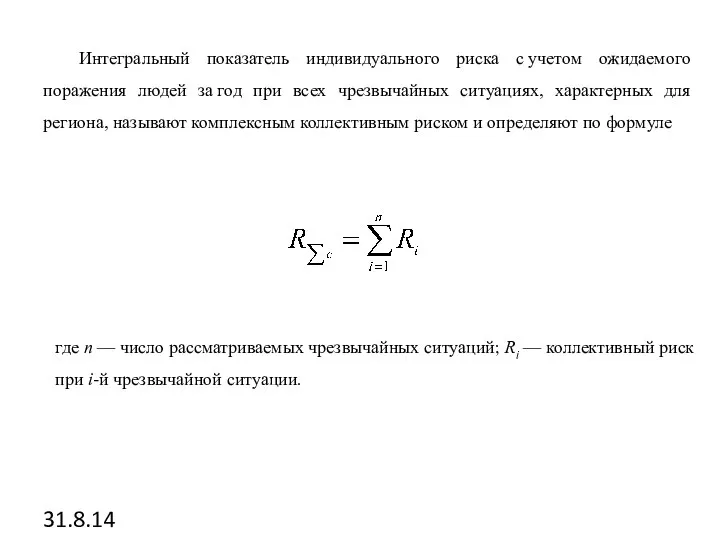 Интегральный показатель индивидуального риска с учетом ожидаемого поражения людей за год при всех чрезвычайных ситуациях, характерных для региона, называют комплексным коллективным риском и определяют по формуле

$R_{\sum c} = \sum_{i=1}^{n} R_i$

где $n$ — число рассматриваемых чрезвычайных ситуаций; $R_i$ — коллективный риск при $i$-й чрезвычайной ситуации.

31.8.14